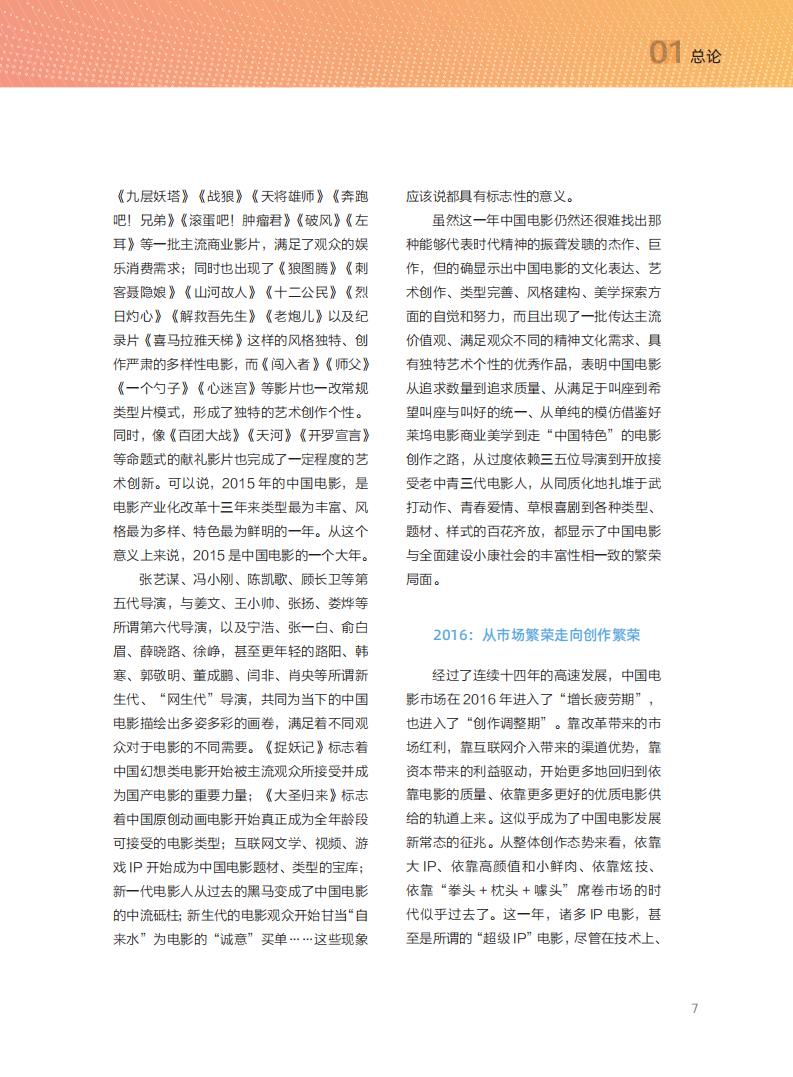 01 总论

《九层妖塔》《战狼》《天将雄师》《奔跑吧！兄弟》《滚蛋吧！肿瘤君》《破风》《左耳》等一批主流商业影片，满足了观众的娱乐消费需求；同时也出现了《狼图腾》《刺客聂隐娘》《山河故人》《十二公民》《烈日灼心》《解救吾先生》《老炮儿》以及纪录片《喜马拉雅天梯》这样的风格独特、创作严肃的多样性电影，而《闯入者》《师父》《一个勺子》《心迷宫》等影片也一改常规类型片模式，形成了独特的艺术创作个性。同时，像《百团大战》《天河》《开罗宣言》等命题式的献礼影片也完成了一定程度的艺术创新。可以说，2015 年的中国电影，是电影产业化改革十三年来类型最为丰富、风格最为多样、特色最为鲜明的一年。从这个意义上来说，2015 是中国电影的一个大年。

张艺谋、冯小刚、陈凯歌、顾长卫等第五代导演，与姜文、王小帅、张扬、娄烨等所谓第六代导演，以及宁浩、张一白、俞白眉、薛晓路、徐峥，甚至更年轻的路阳、韩寒、郭敬明、董成鹏、闫非、肖央等所谓新生代、“网生代”导演，共同为当下的中国电影描绘出多姿多彩的画卷，满足着不同观众对于电影的不同需要。《捉妖记》标志着中国幻想类电影开始被主流观众所接受并成为国产电影的重要力量；《大圣归来》标志着中国原创动画电影开始真正成为全年龄段可接受的电影类型；互联网文学、视频、游戏 IP 开始成为中国电影题材、类型的宝库；新一代电影人从过去的黑马变成了中国电影的中流砥柱；新生代的电影观众开始甘当“自来水”为电影的“诚意”买单……这些现象应该说都具有标志性的意义。

虽然这一年中国电影仍然还很难找出那种能够代表时代精神的振聋发聩的杰作、巨作，但的确显示出中国电影的文化表达、艺术创作、类型完善、风格建构、美学探索方面的自觉和努力，而且出现了一批传达主流价值观、满足观众不同的精神文化需求、具有独特艺术个性的优秀作品，表明中国电影从追求数量到追求质量、从满足于叫座到希望叫座与叫好的统一、从单纯的模仿借鉴好莱坞电影商业美学到走“中国特色”的电影创作之路，从过度依赖三五位导演到开放接受老中青三代电影人，从同质化地扎堆于武打动作、青春爱情、草根喜剧到各种类型、题材、样式的百花齐放，都显示了中国电影与全面建设小康社会的丰富性相一致的繁荣局面。

2016：从市场繁荣走向创作繁荣

经过了连续十四年的高速发展，中国电影市场在 2016 年进入了“增长疲劳期”，也进入了“创作调整期”。靠改革带来的市场红利，靠互联网介入带来的渠道优势，靠资本带来的利益驱动，开始更多地回归到依靠电影的质量、依靠更多更好的优质电影供给的轨道上来。这似乎成为了中国电影发展新常态的征兆。从整体创作态势来看，依靠大 IP、依靠高颜值和小鲜肉、依靠炫技、依靠“拳头 + 枕头 + 噱头”席卷市场的时代似乎过去了。这一年，诸多 IP 电影，甚至是所谓的“超级 IP”电影，尽管在技术上、

7